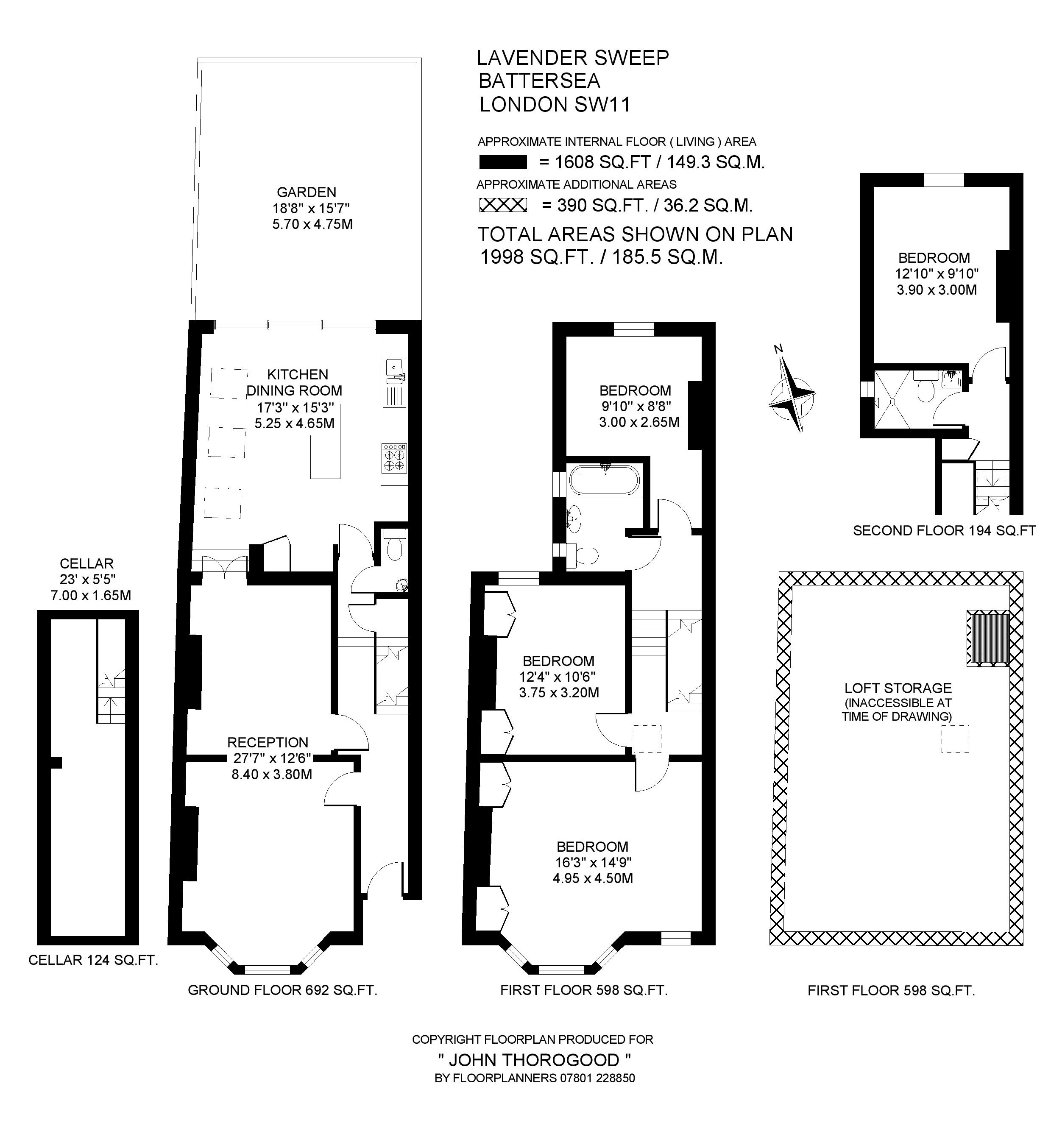 LAVENDER SWEEP
BATTERSEA
LONDON SW11

APPROXIMATE INTERNAL FLOOR ( LIVING ) AREA
= 1608 SQ.FT / 149.3 SQ.M.
APPROXIMATE ADDITIONAL AREAS
= 390 SQ.FT. / 36.2 SQ.M.
TOTAL AREAS SHOWN ON PLAN
1998 SQ.FT. / 185.5 SQ.M.

GARDEN
18'8" x 15'7"
5.70 x 4.75M

KITCHEN
DINING ROOM
17'3" x 15'3"
5.25 x 4.65M

CELLAR
23' x 5'5"
7.00 x 1.65M

RECEPTION
27'7" x 12'6"
8.40 x 3.80M

CELLAR 124 SQ.FT.

GROUND FLOOR 692 SQ.FT.

BEDROOM
9'10" x 8'8"
3.00 x 2.65M

BEDROOM
12'4" x 10'6"
3.75 x 3.20M

BEDROOM
16'3" x 14'9"
4.95 x 4.50M

FIRST FLOOR 598 SQ.FT.

N

BEDROOM
12'10" x 9'10"
3.90 x 3.00M

SECOND FLOOR 194 SQ.FT

LOFT STORAGE
(INACCESSIBLE AT
TIME OF DRAWING)

FIRST FLOOR 598 SQ.FT.

COPYRIGHT FLOORPLAN PRODUCED FOR
" JOHN THOROGOOD "
BY FLOORPLANNERS 07801 228850